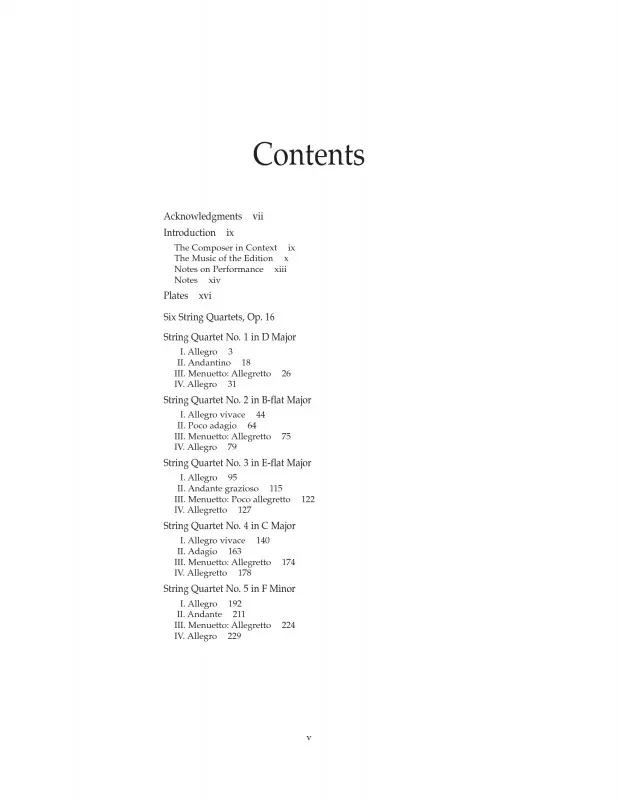 Contents

Acknowledgments vii
Introduction ix
The Composer in Context ix
The Music of the Edition x
Notes on Performance xiii
Notes xiv
Plates xvi

Six String Quartets, Op. 16

String Quartet No. 1 in D Major
I. Allegro 3
II. Andantino 18
III. Menuetto: Allegretto 26
IV. Allegro 31

String Quartet No. 2 in B-flat Major
I. Allegro vivace 44
II. Poco adagio 64
III. Menuetto: Allegretto 75
IV. Allegro 79

String Quartet No. 3 in E-flat Major
I. Allegro 95
II. Andante grazioso 115
III. Menuetto: Poco allegretto 122
IV. Allegretto 127

String Quartet No. 4 in C Major
I. Allegro vivace 140
II. Adagio 163
III. Menuetto: Allegretto 174
IV. Allegretto 178

String Quartet No. 5 in F Minor
I. Allegro 192
II. Andante 211
III. Menuetto: Allegretto 224
IV. Allegro 229

v